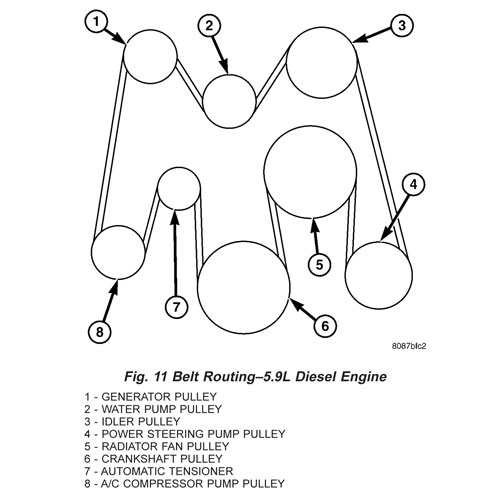 1
2
3
4
5
6
7
8

8087bfc2

Fig. 11 Belt Routing–5.9L Diesel Engine

1 - GENERATOR PULLEY
2 - WATER PUMP PULLEY
3 - IDLER PULLEY
4 - POWER STEERING PUMP PULLEY
5 - RADIATOR FAN PULLEY
6 - CRANKSHAFT PULLEY
7 - AUTOMATIC TENSIONER
8 - A/C COMPRESSOR PUMP PULLEY